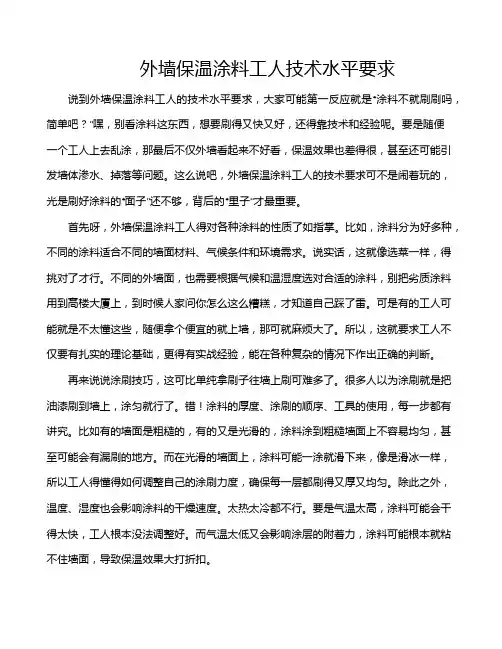 外墙保温涂料工人技术水平要求

说到外墙保温涂料工人的技术水平要求，大家可能第一反应就是“涂料不就刷刷吗，简单吧？”嘿，别看涂料这东西，想要刷得又快又好，还得靠技术和经验呢。要是随便一个工人上去乱涂，那最后不仅外墙看起来不好看，保温效果也差得很，甚至还可能引发墙体渗水、掉落等问题。这么说吧，外墙保温涂料工人的技术要求可不是闹着玩的，光是刷好涂料的“面子”还不够，背后的“里子”才最重要。

首先呀，外墙保温涂料工人得对各种涂料的性质了如指掌。比如，涂料分为好多种，不同的涂料适合不同的墙面材料、气候条件和环境需求。说实话，这就像选菜一样，得挑对了才行。不同的外墙面，也需要根据气候和温湿度选对合适的涂料，别把劣质涂料用到高楼大厦上，到时候人家问你怎么这么糟糕，才知道自己踩了雷。可是有的工人可能就是不太懂这些，随便拿个便宜的就上墙，那可就麻烦大了。所以，这就要求工人不仅要有扎实的理论基础，更得有实战经验，能在各种复杂的情况下作出正确的判断。

再来说说涂刷技巧，这可比单纯拿刷子往墙上刷可难多了。很多人以为涂刷就是把油漆刷到墙上，涂匀就行了。错！涂料的厚度、涂刷的顺序、工具的使用，每一步都有讲究。比如有的墙面是粗糙的，有的又是光滑的，涂料涂到粗糙墙面上不容易均匀，甚至可能会有漏刷的地方。而在光滑的墙面上，涂料可能一涂就滑下来，像是滑冰一样，所以工人得懂得如何调整自己的涂刷力度，确保每一层都刷得又厚又均匀。除此之外，温度、湿度也会影响涂料的干燥速度。太热太冷都不行。要是气温太高，涂料可能会干得太快，工人根本没法调整好。而气温太低又会影响涂层的附着力，涂料可能根本就粘不住墙面，导致保温效果大打折扣。